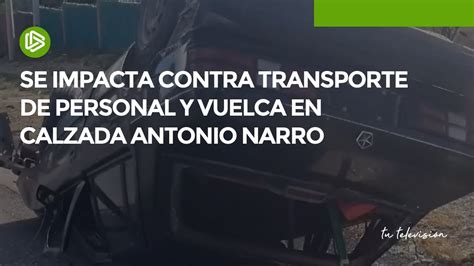 SE IMPACTA CONTRA TRANSPORTE DE PERSONAL Y VUELCA EN CALZADA ANTONIO NARRO

tu televisión